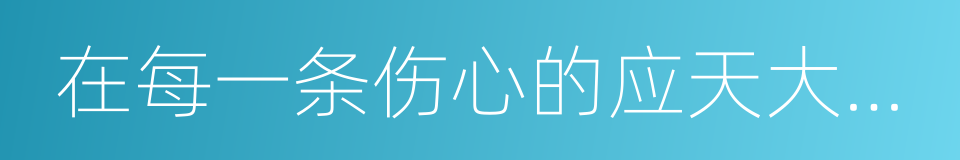 在每一条伤心的应天大...